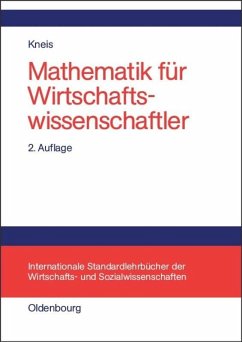 Kneis

Mathematik für Wirtschaftswissenschaftler

2. Auflage

Internationale Standardlehrbücher der Wirtschafts- und Sozialwissenschaften

Oldenbourg